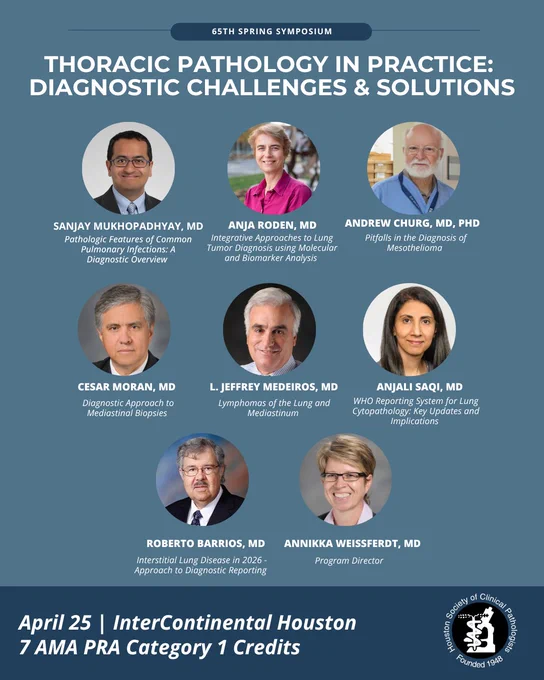 65TH SPRING SYMPOSIUM

THORACIC PATHOLOGY IN PRACTICE: DIAGNOSTIC CHALLENGES & SOLUTIONS

SANJAY MUKHOPADHYAY, MD
Pathologic Features of Common Pulmonary Infections: A Diagnostic Overview

ANJA RODEN, MD
Integrative Approaches to Lung Tumor Diagnosis using Molecular and Biomarker Analysis

ANDREW CHURG, MD, PHD
Pitfalls in the Diagnosis of Mesothelioma

CESAR MORAN, MD
Diagnostic Approach to Mediastinal Biopsies

L. JEFFREY MEDEIROS, MD
Lymphomas of the Lung and Mediastinum

ANJALI SAQI, MD
WHO Reporting System for Lung Cytopathology: Key Updates and Implications

ROBERTO BARRIOS, MD
Interstitial Lung Disease in 2026 - Approach to Diagnostic Reporting

ANNIKKA WEISSFERDT, MD
Program Director

April 25 | InterContinental Houston
7 AMA PRA Category 1 Credits

Houston Society of Clinical Pathologists
Founded 1948